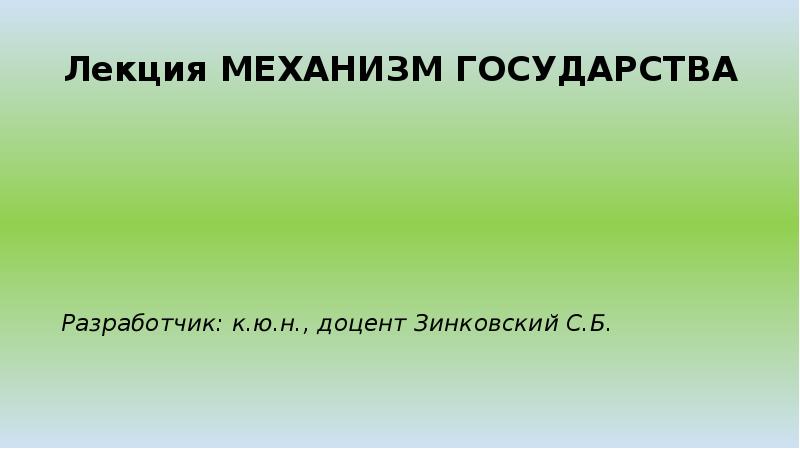 Лекция МЕХАНИЗМ ГОСУДАРСТВА

Разработчик: к.ю.н., доцент Зинковский С.Б.